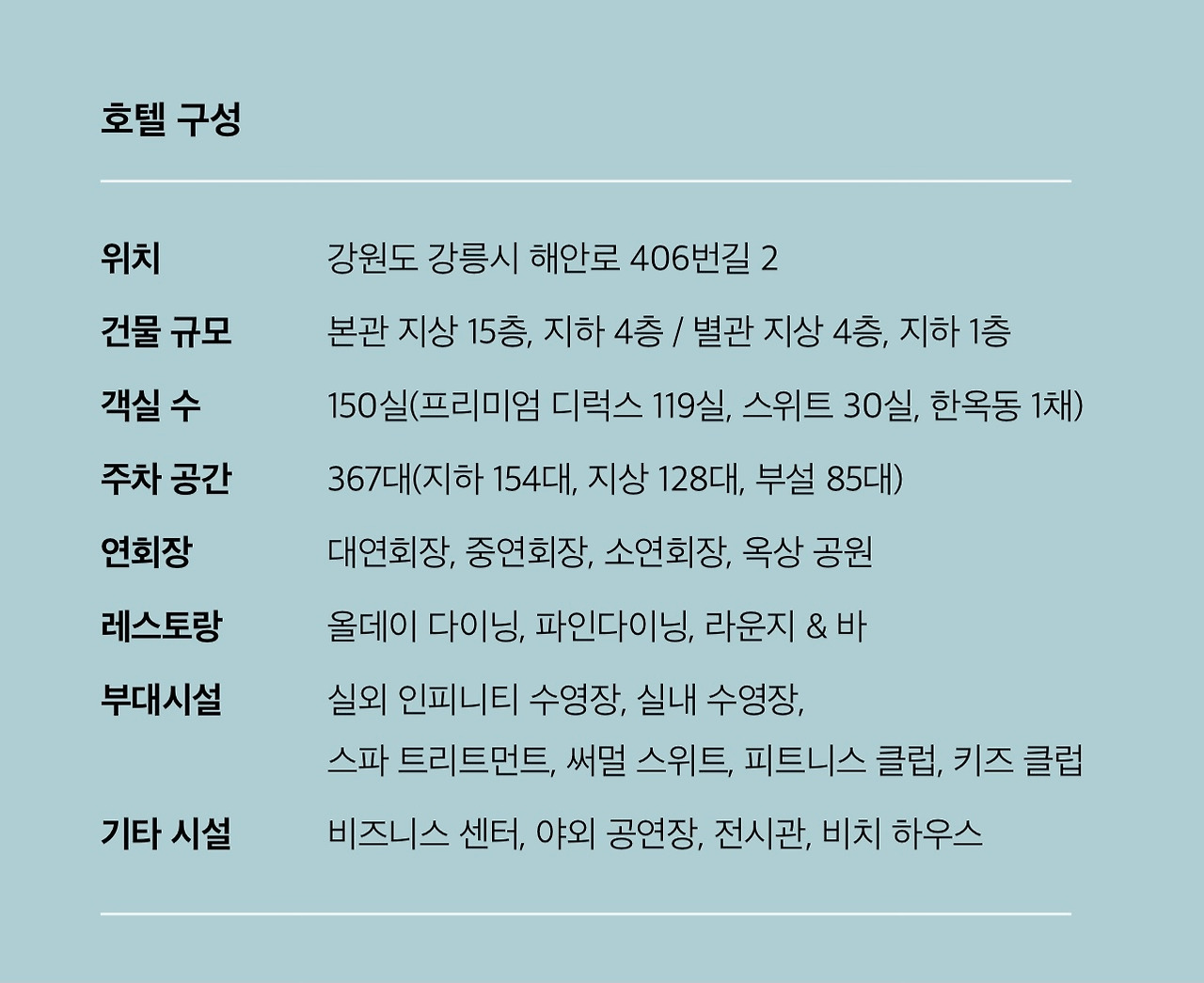 호텔 구성

위치 강원도 강릉시 해안로 406번길 2

건물 규모 본관 지상 15층, 지하 4층 / 별관 지상 4층, 지하 1층

객실 수 150실(프리미엄 디럭스 119실, 스위트 30실, 한옥동 1채)

주차 공간 367대(지하 154대, 지상 128대, 부설 85대)

연회장 대연회장, 중연회장, 소연회장, 옥상 공원

레스토랑 올데이 다이닝, 파인다이닝, 라운지 & 바

부대시설 실외 인피니티 수영장, 실내 수영장,
스파 트리트먼트, 써멀 스위트, 피트니스 클럽, 키즈 클럽

기타 시설 비즈니스 센터, 야외 공연장, 전시관, 비치 하우스